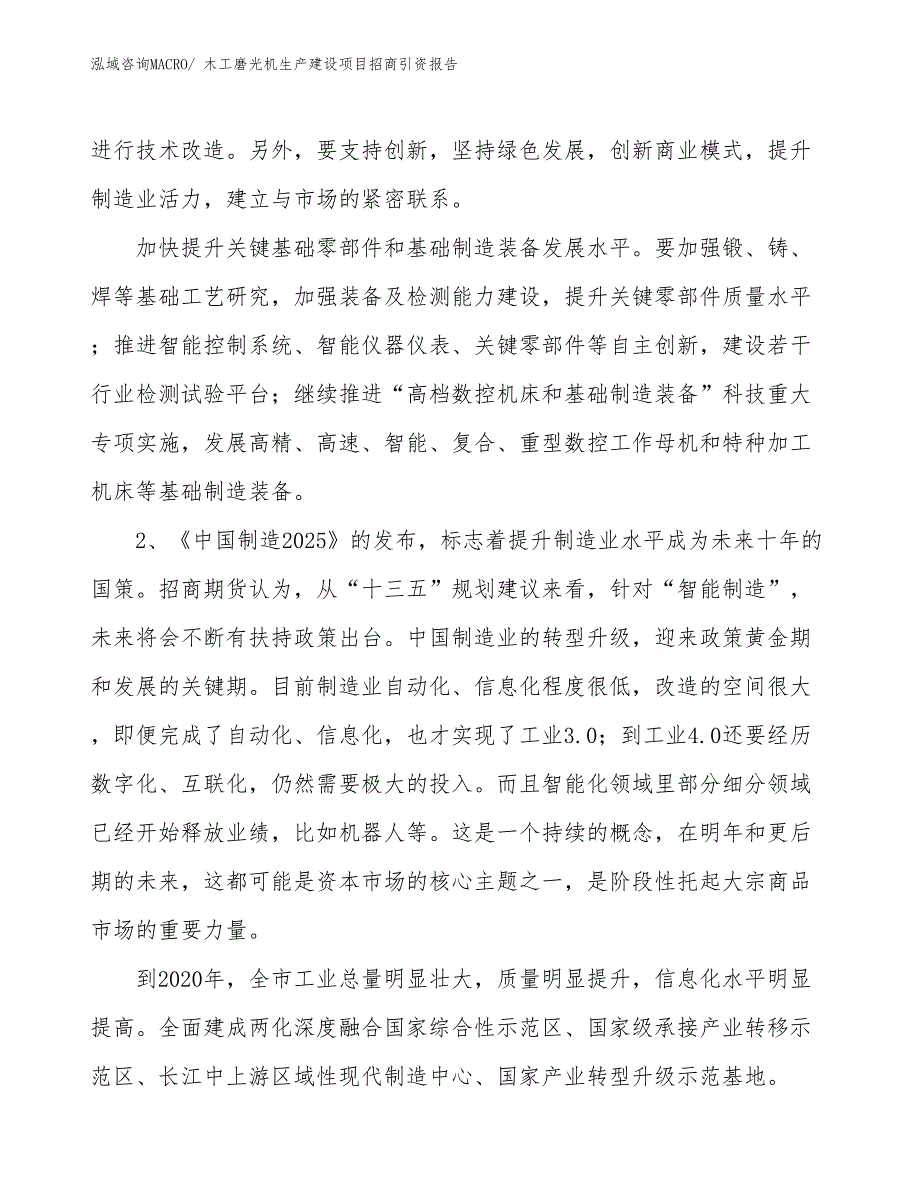 泓域咨询MACRO/ 木工磨光机生产建设项目招商引资报告

进行技术改造。另外，要支持创新，坚持绿色发展，创新商业模式，提升制造业活力，建立与市场的紧密联系。

加快提升关键基础零部件和基础制造装备发展水平。要加强锻、铸、焊等基础工艺研究，加强装备及检测能力建设，提升关键零部件质量水平；推进智能控制系统、智能仪器仪表、关键零部件等自主创新，建设若干行业检测试验平台；继续推进“高档数控机床和基础制造装备”科技重大专项实施，发展高精、高速、智能、复合、重型数控工作母机和特种加工机床等基础制造装备。

2、《中国制造2025》的发布，标志着提升制造业水平成为未来十年的国策。招商期货认为，从“十三五”规划建议来看，针对“智能制造”，未来将会不断有扶持政策出台。中国制造业的转型升级，迎来政策黄金期和发展的关键期。目前制造业自动化、信息化程度很低，改造的空间很大，即便完成了自动化、信息化，也才实现了工业3.0；到工业4.0还要经历数字化、互联化，仍然需要极大的投入。而且智能化领域里部分细分领域已经开始释放业绩，比如机器人等。这是一个持续的概念，在明年和更后期的未来，这都可能是资本市场的核心主题之一，是阶段性托起大宗商品市场的重要力量。

到2020年，全市工业总量明显壮大，质量明显提升，信息化水平明显提高。全面建成两化深度融合国家综合性示范区、国家级承接产业转移示范区、长江中上游区域性现代制造中心、国家产业转型升级示范基地。